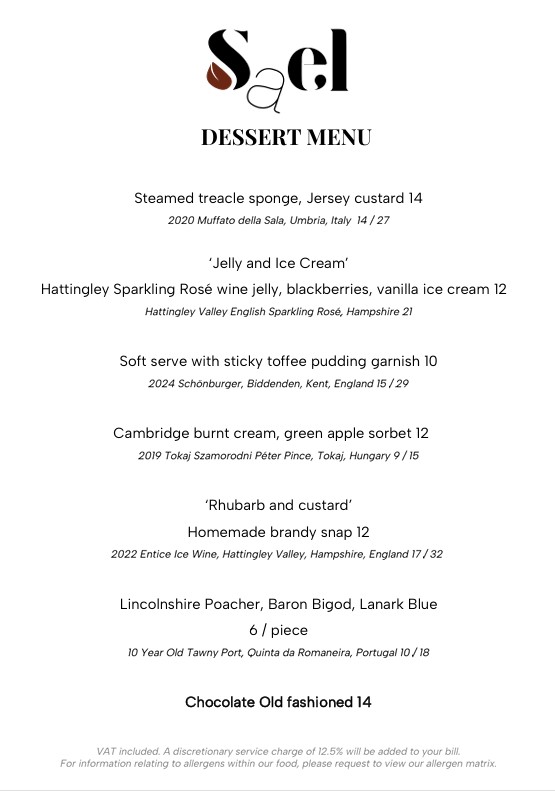 Sael

DESSERT MENU

Steamed treacle sponge, Jersey custard 14
2020 Muffato della Sala, Umbria, Italy 14 / 27

'Jelly and Ice Cream'
Hattingley Sparkling Rosé wine jelly, blackberries, vanilla ice cream 12
Hattingley Valley English Sparkling Rosé, Hampshire 21

Soft serve with sticky toffee pudding garnish 10
2024 Schönburger, Biddenden, Kent, England 15 / 29

Cambridge burnt cream, green apple sorbet 12
2019 Tokaj Szamorodni Péter Pince, Tokaj, Hungary 9 / 15

'Rhubarb and custard'
Homemade brandy snap 12
2022 Entice Ice Wine, Hattingley Valley, Hampshire, England 17 / 32

Lincolnshire Poacher, Baron Bigod, Lanark Blue
6 / piece
10 Year Old Tawny Port, Quinta da Romaneira, Portugal 10 / 18

Chocolate Old fashioned 14

VAT included. A discretionary service charge of 12.5% will be added to your bill.
For information relating to allergens within our food, please request to view our allergen matrix.